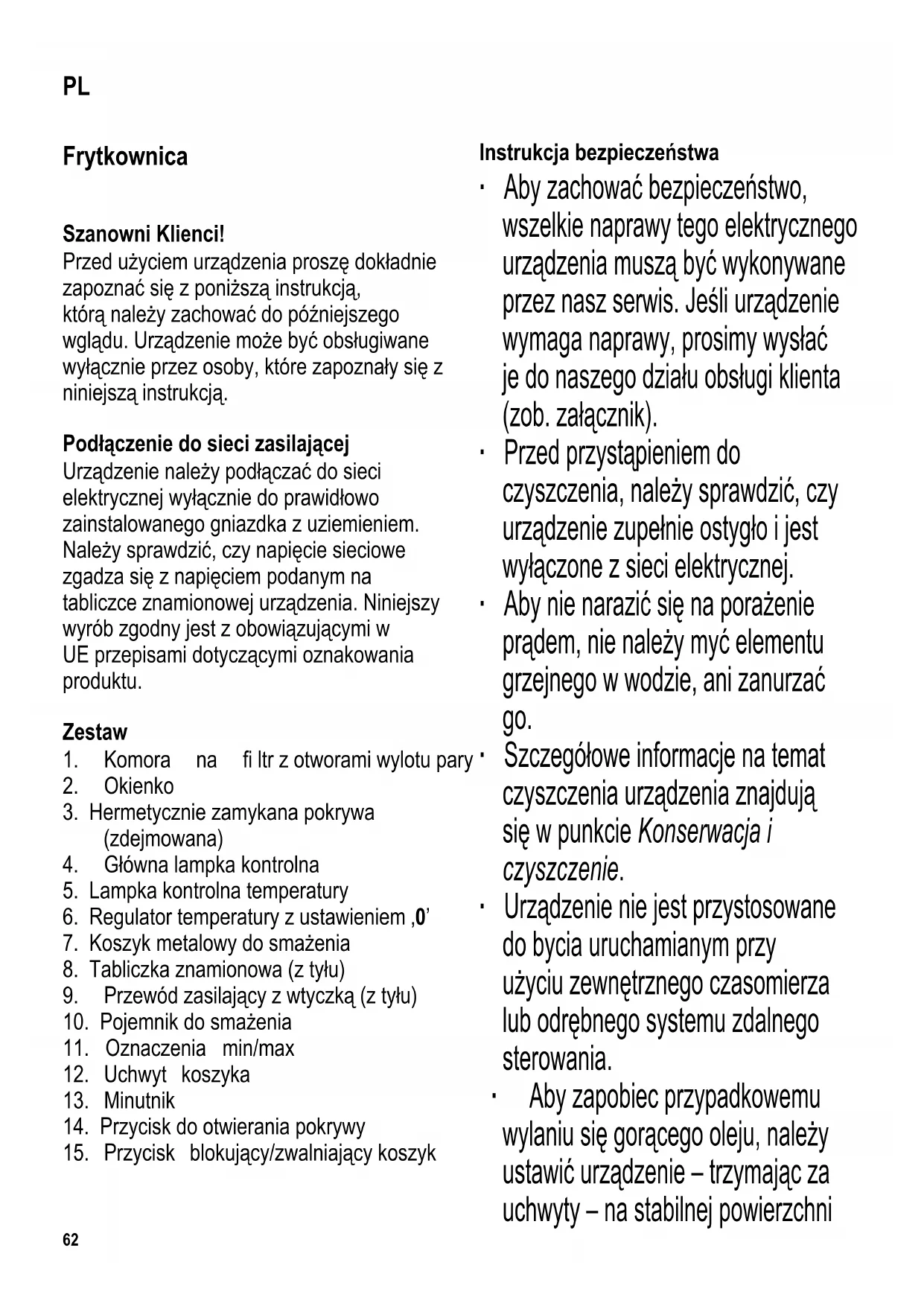 PL

Frytkownica

Szanowni Klienci!
Przed użyciem urządzenia proszę dokładnie zapoznać się z poniższą instrukcją, którą należy zachować do późniejszego wglądu. Urządzenie może być obsługiwane wyłącznie przez osoby, które zapoznały się z niniejszą instrukcją.

Podłączenie do sieci zasilającej
Urządzenie należy podłączać do sieci elektrycznej wyłącznie do prawidłowo zainstalowanego gniazdka z uziemieniem. Należy sprawdzić, czy napięcie sieciowe zgadza się z napięciem podanym na tabliczce znamionowej urządzenia. Niniejszy wyrób zgodny jest z obowiązującymi w UE przepisami dotyczącymi oznakowania produktu.

Zestaw
1. Komora na fi ltr z otworami wylotu pary
2. Okienko
3. Hermetycznie zamykana pokrywa (zdejmowana)
4. Główna lampka kontrolna
5. Lampka kontrolna temperatury
6. Regulator temperatury z ustawieniem ‚0’
7. Koszyk metalowy do smażenia
8. Tabliczka znamionowa (z tyłu)
9. Przewód zasilający z wtyczką (z tyłu)
10. Pojemnik do smażenia
11. Oznaczenia min/max
12. Uchwyt koszyka
13. Minutnik
14. Przycisk do otwierania pokrywy
15. Przycisk blokujący/zwalniający koszyk

62

Instrukcja bezpieczeństwa
· Aby zachować bezpieczeństwo, wszelkie naprawy tego elektrycznego urządzenia muszą być wykonywane przez nasz serwis. Jeśli urządzenie wymaga naprawy, prosimy wysłać je do naszego działu obsługi klienta (zob. załącznik).
· Przed przystąpieniem do czyszczenia, należy sprawdzić, czy urządzenie zupełnie ostygło i jest wyłączone z sieci elektrycznej.
· Aby nie narazić się na porażenie prądem, nie należy myć elementu grzejnego w wodzie, ani zanurzać go.
· Szczegółowe informacje na temat czyszczenia urządzenia znajdują się w punkcie Konserwacja i czyszczenie.
· Urządzenie nie jest przystosowane do bycia uruchamianym przy użyciu zewnętrznego czasomierza lub odrębnego systemu zdalnego sterowania.
· Aby zapobiec przypadkowemu wylaniu się gorącego oleju, należy ustawić urządzenie – trzymając za uchwyty – na stabilnej powierzchni